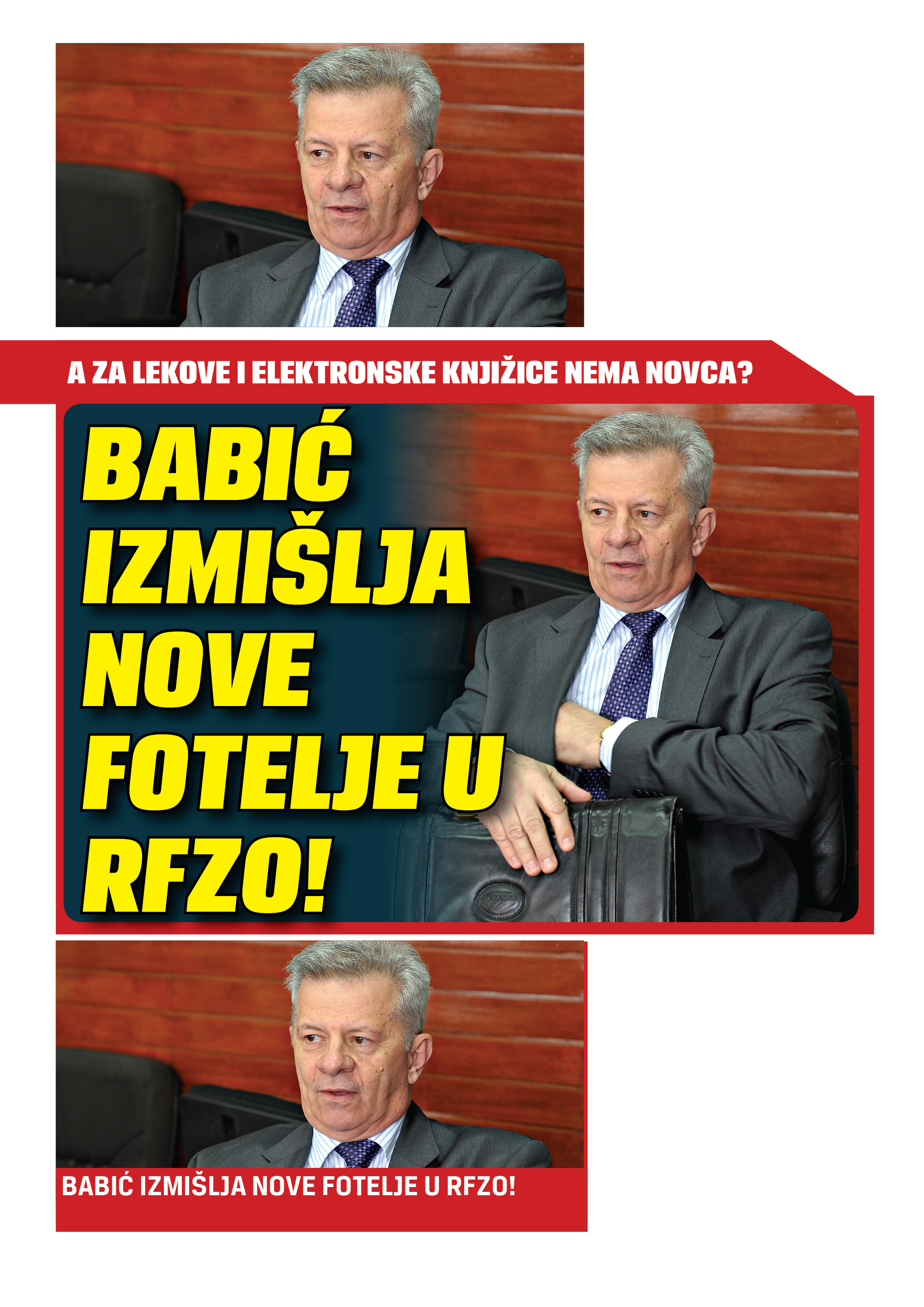 A ZA LEKOVE I ELEKTRONSKE KNJIŽICE NEMA NOVCA?

BABIĆ IZMIŠLJA NOVE FOTELJE U RFZO!

BABIĆ IZMIŠLJA NOVE FOTELJE U RFZO!